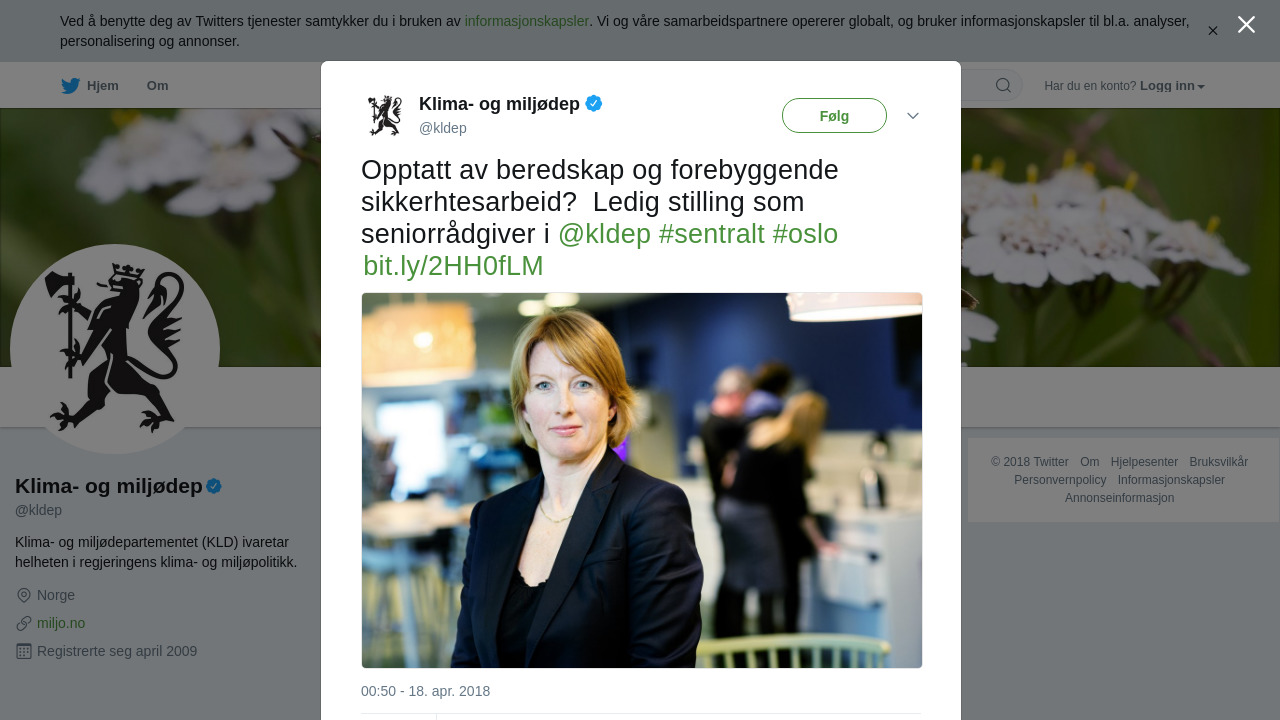 Ved å benytte deg av Twitters tjenester samtykker du i bruken av informasjonskapsler. Vi og våre samarbeidspartnere opererer globalt, og bruker informasjonskapsler til bl.a. analyser, personalisering og annonser.

Hjem Om

Har du en konto? Logg inn

Klima- og miljødep
@kldep

Følg

Opptatt av beredskap og forebyggende sikkerhtesarbeid? Ledig stilling som seniorrådgiver i @kldep #sentralt #oslo bit.ly/2HH0fLM

00:50 - 18. apr. 2018

Klima- og miljødep
@kldep

Klima- og miljødepartementet (KLD) ivaretar helheten i regjeringens klima- og miljøpolitikk.

Norge

miljo.no

Registrerte seg april 2009

© 2018 Twitter Om Hjelpesenter Bruksvilkår Personvernpolicy Informasjonskapsler Annonseinformasjon